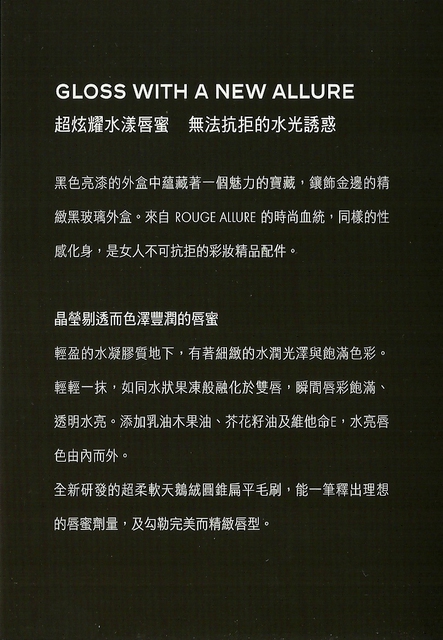 GLOSS WITH A NEW ALLURE
超炫耀水漾唇蜜　無法抗拒的水光誘惑

黑色亮漆的外盒中蘊藏著一個魅力的寶藏，鑲飾金邊的精緻黑玻璃外盒。來自 ROUGE ALLURE 的時尚血統，同樣的性感化身，是女人不可抗拒的彩妝精品配件。

晶瑩剔透而色澤豐潤的唇蜜
輕盈的水凝膠質地下，有著細緻的水潤光澤與飽滿色彩。輕輕一抹，如同水狀果凍般融化於雙唇，瞬間唇彩飽滿、透明水亮。添加乳油木果油、芥花籽油及維他命E，水亮唇色由內而外。
全新研發的超柔軟天鵝絨圓錐扁平毛刷，能一筆釋出理想的唇蜜劑量，及勾勒完美而精緻唇型。